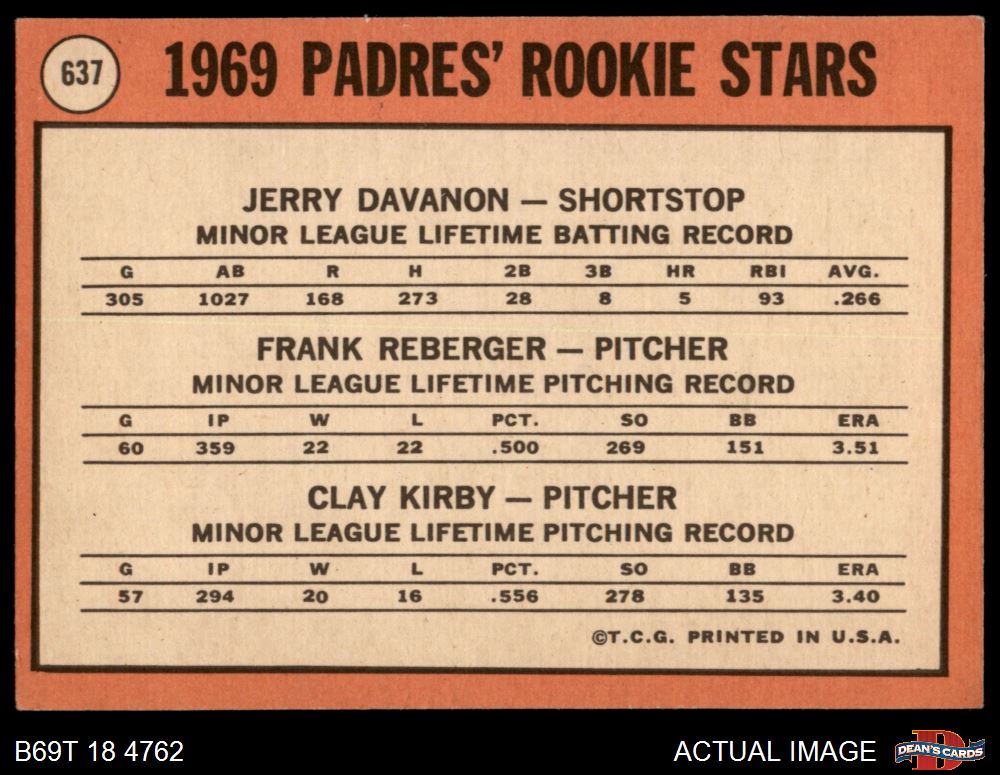 637

1969 PADRES' ROOKIE STARS

JERRY DAVANON — SHORTSTOP
MINOR LEAGUE LIFETIME BATTING RECORD

| G | AB | R | H | 2B | 3B | HR | RBI | AVG. |
|---|---|---|---|---|---|---|---|---|
| 305 | 1027 | 168 | 273 | 28 | 8 | 5 | 93 | .266 |

FRANK REBERGER — PITCHER
MINOR LEAGUE LIFETIME PITCHING RECORD

| G | IP | W | L | PCT. | SO | BB | ERA |
|---|---|---|---|---|---|---|---|
| 60 | 359 | 22 | 22 | .500 | 269 | 151 | 3.51 |

CLAY KIRBY — PITCHER
MINOR LEAGUE LIFETIME PITCHING RECORD

| G | IP | W | L | PCT. | SO | BB | ERA |
|---|---|---|---|---|---|---|---|
| 57 | 294 | 20 | 16 | .556 | 278 | 135 | 3.40 |

©T.C.G. PRINTED IN U.S.A.

B69T 18 4762

ACTUAL IMAGE

DEAN'S CARDS